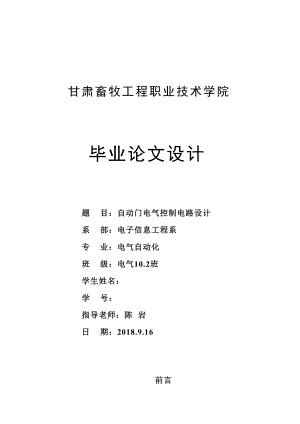 甘肃畜牧工程职业技术学院

毕业论文设计

题　目：自动门电气控制电路设计

系　部：电子信息工程系

专　业：电气自动化

班　级：电气10.2班

学生姓名：

学　号：

指导老师：陈 岩

日　期：2018.9.16

前言